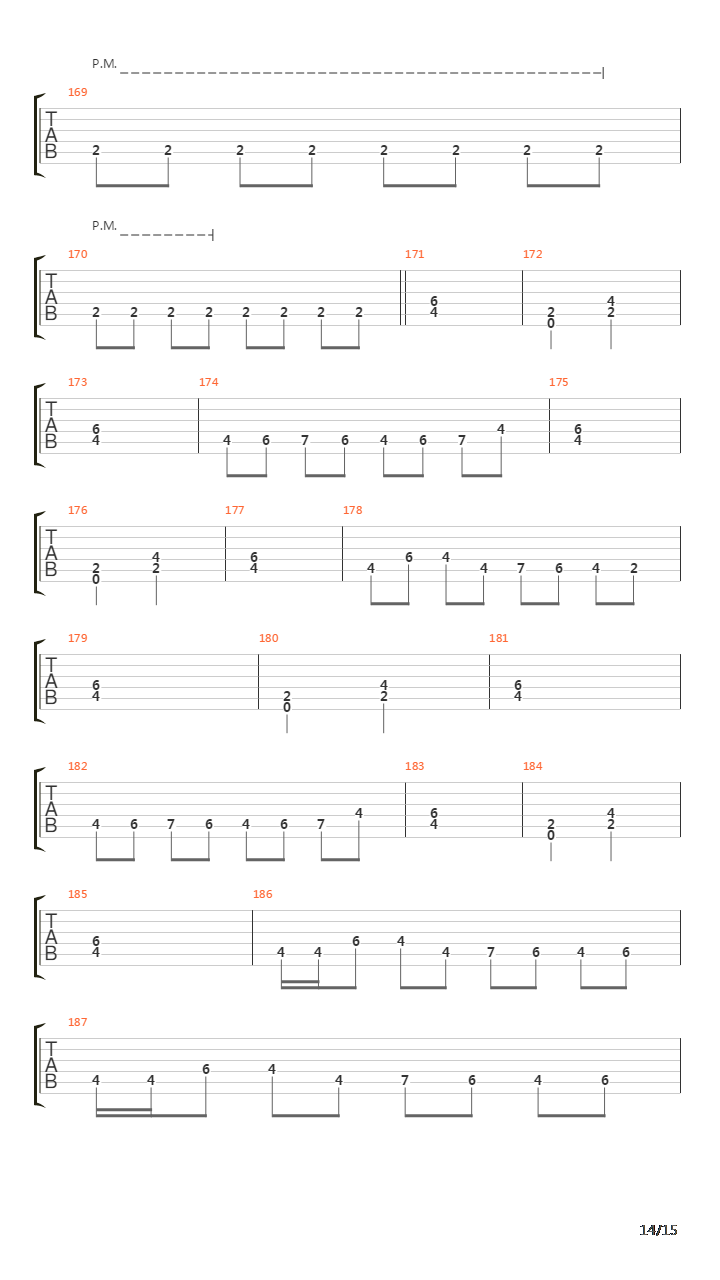 P.M.

169
T
A
B
2 2 2 2 2 2 2 2

P.M.

170 171 172
T
A
B
2 2 2 2 2 2 2 2
6
4
2
0
4
2

173 174 175
T
A
B
6
4
4 6 7 6 4 6 7 4
6
4

176 177 178
T
A
B
2
0
4
2
6
4
4 6 4 4 7 6 4 2

179 180 181
T
A
B
6
4
2
0
4
2
6
4

182 183 184
T
A
B
4 6 7 6 4 6 7 4
6
4
2
0
4
2

185 186
T
A
B
6
4
4 4 6 4 4 7 6 4 6

187
T
A
B
4 4 6 4 4 7 6 4 6

14/15